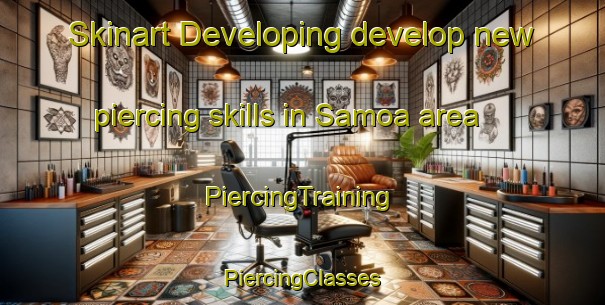 Skinart Developing develop new piercing skills in Samoa area

PiercingTraining

PiercingClasses